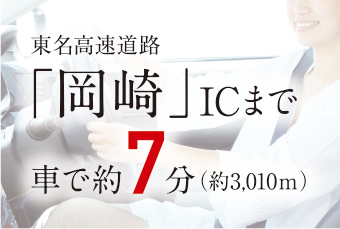 東名高速道路
「岡崎」ICまで
車で約7分（約3,010m）